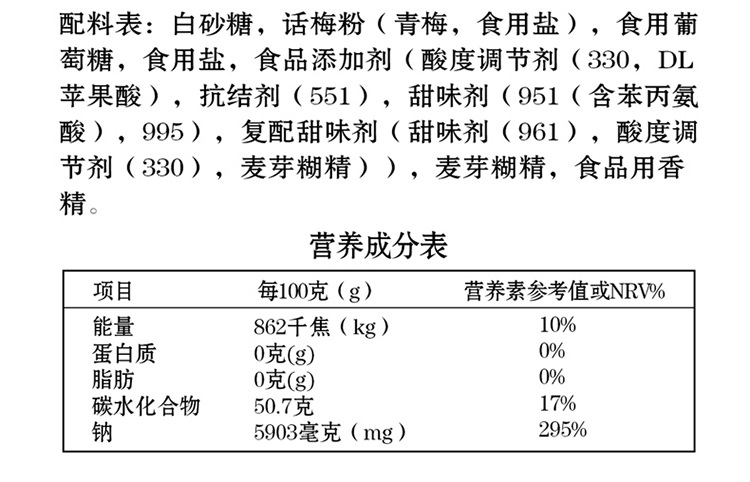 配料表：白砂糖，话梅粉（青梅，食用盐），食用葡萄糖，食用盐，食品添加剂（酸度调节剂（330，DL苹果酸），抗结剂（551），甜味剂（951（含苯丙氨酸），995），复配甜味剂（甜味剂（961），酸度调节剂（330），麦芽糊精）），麦芽糊精，食品用香精。

营养成分表

| 项目 | 每100克（g） | 营养素参考值或NRV% |
|---|---|---|
| 能量 | 862千焦（kg） | 10% |
| 蛋白质 | 0克(g) | 0% |
| 脂肪 | 0克(g) | 0% |
| 碳水化合物 | 50.7克 | 17% |
| 钠 | 5903毫克（mg） | 295% |